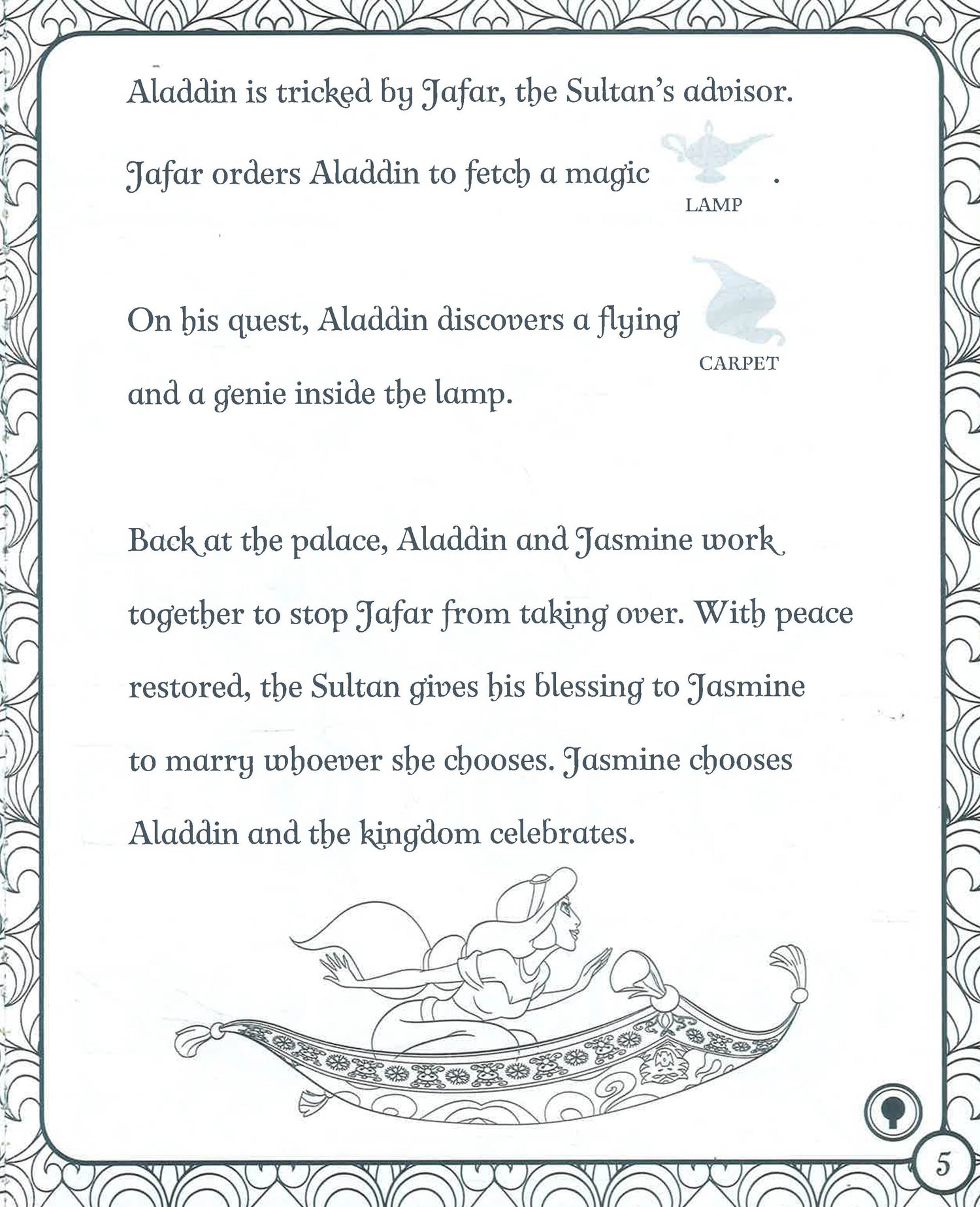 Aladdin is tricked by Jafar, the Sultan's advisor.

Jafar orders Aladdin to fetch a magic LAMP .

On his quest, Aladdin discovers a flying CARPET and a genie inside the lamp.

Back at the palace, Aladdin and Jasmine work together to stop Jafar from taking over. With peace restored, the Sultan gives his blessing to Jasmine to marry whoever she chooses. Jasmine chooses Aladdin and the kingdom celebrates.

5